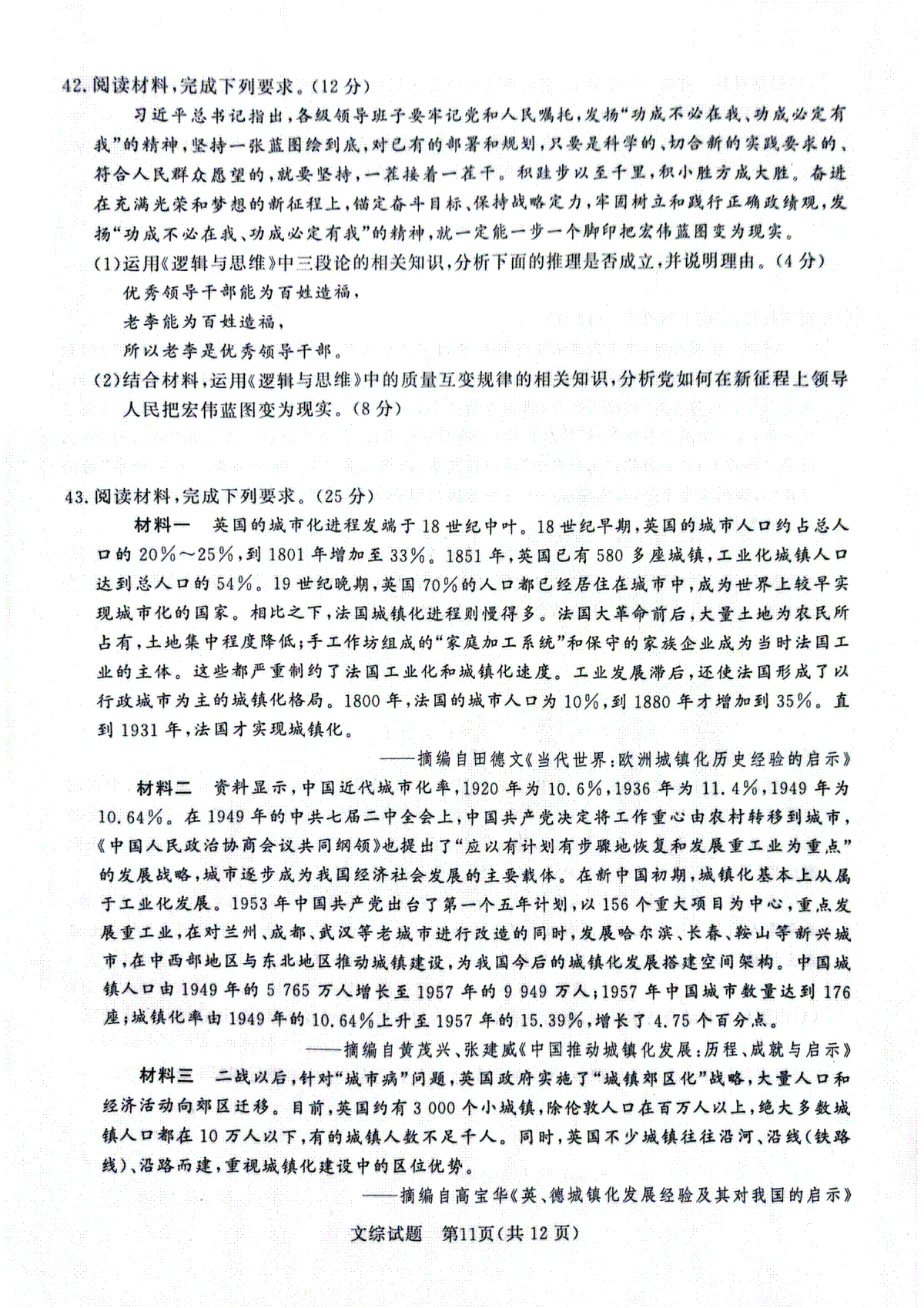 42.阅读材料,完成下列要求。(12分)

习近平总书记指出,各级领导班子要牢记党和人民嘱托,发扬“功成不必在我、功成必定有我”的精神,坚持一张蓝图绘到底,对已有的部署和规划,只要是科学的、切合新的实践要求的、符合人民群众愿望的,就要坚持,一茬接着一茬干。积跬步以至千里,积小胜方成大胜。奋进在充满光荣和梦想的新征程上,锚定奋斗目标、保持战略定力,牢固树立和践行正确政绩观,发扬“功成不必在我、功成必定有我”的精神,就一定能一步一个脚印把宏伟蓝图变为现实。

(1)运用《逻辑与思维》中三段论的相关知识,分析下面的推理是否成立,并说明理由。(4分)

优秀领导干部能为百姓造福,
老李能为百姓造福,
所以老李是优秀领导干部。

(2)结合材料,运用《逻辑与思维》中的质量互变规律的相关知识,分析党如何在新征程上领导人民把宏伟蓝图变为现实。(8分)

43.阅读材料,完成下列要求。(25分)

材料一 英国的城市化进程发端于18世纪中叶。18世纪早期,英国的城市人口约占总人口的20%~25%,到1801年增加至33%。1851年,英国已有580多座城镇,工业化城镇人口达到总人口的54%。19世纪晚期,英国70%的人口都已经居住在城市中,成为世界上较早实现城市化的国家。相比之下,法国城镇化进程则慢得多。法国大革命前后,大量土地为农民所占有,土地集中程度降低;手工作坊组成的“家庭加工系统”和保守的家族企业成为当时法国工业的主体。这些都严重制约了法国工业化和城镇化速度。工业发展滞后,还使法国形成了以行政城市为主的城镇化格局。1800年,法国的城市人口为10%,到1880年才增加到35%。直到1931年,法国才实现城镇化。

——摘编自田德文《当代世界:欧洲城镇化历史经验的启示》

材料二 资料显示,中国近代城市化率,1920年为10.6%,1936年为11.4%,1949年为10.64%。在1949年的中共七届二中全会上,中国共产党决定将工作重心由农村转移到城市,《中国人民政治协商会议共同纲领》也提出了“应以有计划有步骤地恢复和发展重工业为重点”的发展战略,城市逐步成为我国经济社会发展的主要载体。在新中国初期,城镇化基本上从属于工业化发展。1953年中国共产党出台了第一个五年计划,以156个重大项目为中心,重点发展重工业,在对兰州、成都、武汉等老城市进行改造的同时,发展哈尔滨、长春、鞍山等新兴城市,在中西部地区与东北地区推动城镇建设,为我国今后的城镇化发展搭建空间架构。中国城镇人口由1949年的5 765万人增长至1957年的9 949万人;1957年中国城市数量达到176座;城镇化率由1949年的10.64%上升至1957年的15.39%,增长了4.75个百分点。

——摘编自黄茂兴、张建威《中国推动城镇化发展:历程、成就与启示》

材料三 二战以后,针对“城市病”问题,英国政府实施了“城镇郊区化”战略,大量人口和经济活动向郊区迁移。目前,英国约有3 000个小城镇,除伦敦人口在百万人以上,绝大多数城镇人口都在10万人以下,有的城镇人数不足千人。同时,英国不少城镇往往沿河、沿线(铁路线)、沿路而建,重视城镇化建设中的区位优势。

——摘编自高宝华《英、德城镇化发展经验及其对我国的启示》

文综试题 第11页(共12页)